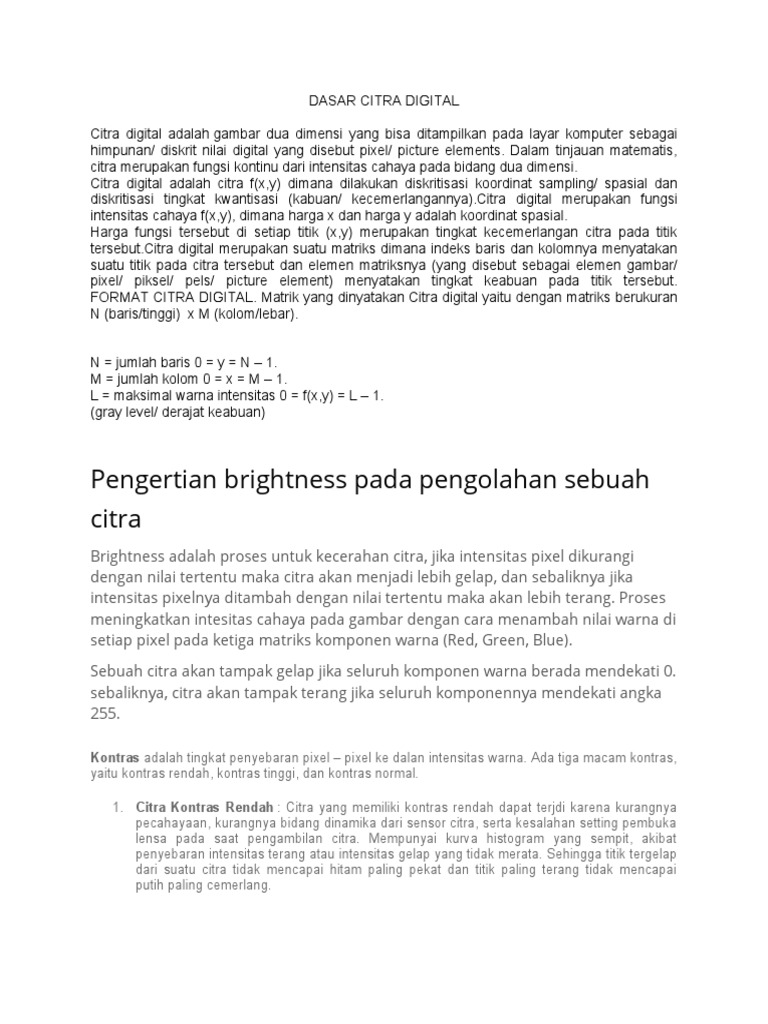 DASAR CITRA DIGITAL

Citra digital adalah gambar dua dimensi yang bisa ditampilkan pada layar komputer sebagai himpunan/ diskrit nilai digital yang disebut pixel/ picture elements. Dalam tinjauan matematis, citra merupakan fungsi kontinu dari intensitas cahaya pada bidang dua dimensi.
Citra digital adalah citra f(x,y) dimana dilakukan diskritisasi koordinat sampling/ spasial dan diskritisasi tingkat kwantisasi (kabuan/ kecemerlangannya).Citra digital merupakan fungsi intensitas cahaya f(x,y), dimana harga x dan harga y adalah koordinat spasial.
Harga fungsi tersebut di setiap titik (x,y) merupakan tingkat kecemerlangan citra pada titik tersebut.Citra digital merupakan suatu matriks dimana indeks baris dan kolomnya menyatakan suatu titik pada citra tersebut dan elemen matriksnya (yang disebut sebagai elemen gambar/ pixel/ piksel/ pels/ picture element) menyatakan tingkat keabuan pada titik tersebut. FORMAT CITRA DIGITAL. Matrik yang dinyatakan Citra digital yaitu dengan matriks berukuran N (baris/tinggi) x M (kolom/lebar).

N = jumlah baris 0 = y = N – 1.
M = jumlah kolom 0 = x = M – 1.
L = maksimal warna intensitas 0 = f(x,y) = L – 1.
(gray level/ derajat keabuan)

Pengertian brightness pada pengolahan sebuah citra

Brightness adalah proses untuk kecerahan citra, jika intensitas pixel dikurangi dengan nilai tertentu maka citra akan menjadi lebih gelap, dan sebaliknya jika intensitas pixelnya ditambah dengan nilai tertentu maka akan lebih terang. Proses meningkatkan intesitas cahaya pada gambar dengan cara menambah nilai warna di setiap pixel pada ketiga matriks komponen warna (Red, Green, Blue).

Sebuah citra akan tampak gelap jika seluruh komponen warna berada mendekati 0. sebaliknya, citra akan tampak terang jika seluruh komponennya mendekati angka 255.

Kontras adalah tingkat penyebaran pixel – pixel ke dalan intensitas warna. Ada tiga macam kontras, yaitu kontras rendah, kontras tinggi, dan kontras normal.

1. Citra Kontras Rendah : Citra yang memiliki kontras rendah dapat terjdi karena kurangnya pecahayaan, kurangnya bidang dinamika dari sensor citra, serta kesalahan setting pembuka lensa pada saat pengambilan citra. Mempunyai kurva histogram yang sempit, akibat penyebaran intensitas terang atau intensitas gelap yang tidak merata. Sehingga titik tergelap dari suatu citra tidak mencapai hitam paling pekat dan titik paling terang tidak mencapai putih paling cemerlang.